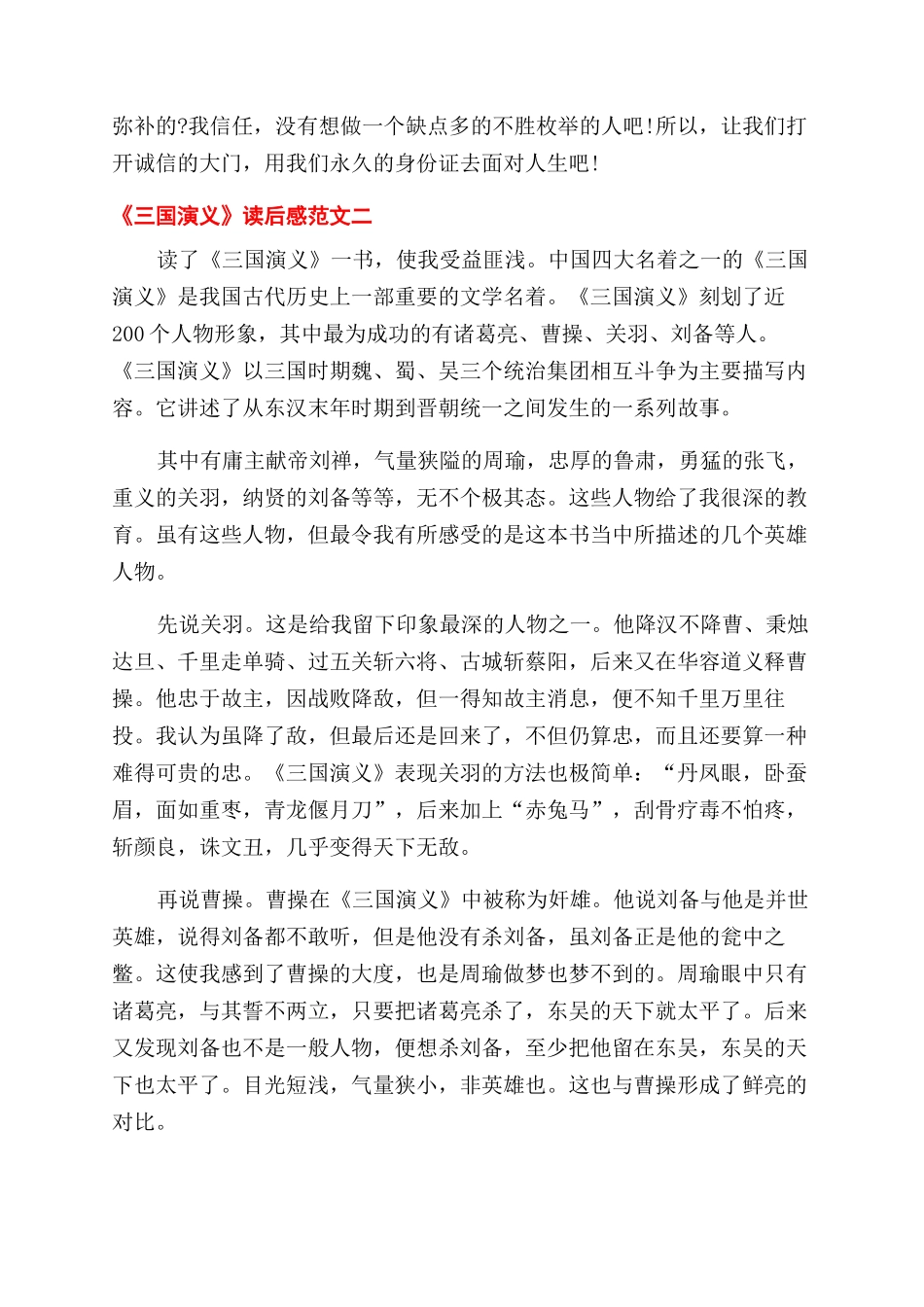 弥补的?我信任，没有想做一个缺点多的不胜枚举的人吧!所以，让我们打开诚信的大门，用我们永久的身份证去面对人生吧!

《三国演义》读后感范文二

读了《三国演义》一书，使我受益匪浅。中国四大名着之一的《三国演义》是我国古代历史上一部重要的文学名着。《三国演义》刻划了近200个人物形象，其中最为成功的有诸葛亮、曹操、关羽、刘备等人。《三国演义》以三国时期魏、蜀、吴三个统治集团相互斗争为主要描写内容。它讲述了从东汉末年时期到晋朝统一之间发生的一系列故事。

其中有庸主献帝刘禅，气量狭隘的周瑜，忠厚的鲁肃，勇猛的张飞，重义的关羽，纳贤的刘备等等，无不个极其态。这些人物给了我很深的教育。虽有这些人物，但最令我有所感受的是这本书当中所描述的几个英雄人物。

先说关羽。这是给我留下印象最深的人物之一。他降汉不降曹、秉烛达旦、千里走单骑、过五关斩六将、古城斩蔡阳，后来又在华容道义释曹操。他忠于故主，因战败降敌，但一得知故主消息，便不知千里万里往投。我认为虽降了敌，但最后还是回来了，不但仍算忠，而且还要算一种难得可贵的忠。《三国演义》表现关羽的方法也极简单：“丹凤眼，卧蚕眉，面如重枣，青龙偃月刀”，后来加上“赤兔马”，刮骨疗毒不怕疼，斩颜良，诛文丑，几乎变得天下无敌。

再说曹操。曹操在《三国演义》中被称为奸雄。他说刘备与他是并世英雄，说得刘备都不敢听，但是他没有杀刘备，虽刘备正是他的瓮中之鳖。这使我感到了曹操的大度，也是周瑜做梦也梦不到的。周瑜眼中只有诸葛亮，与其誓不两立，只要把诸葛亮杀了，东吴的天下就太平了。后来又发现刘备也不是一般人物，便想杀刘备，至少把他留在东吴，东吴的天下也太平了。目光短浅，气量狭小，非英雄也。这也与曹操形成了鲜亮的对比。